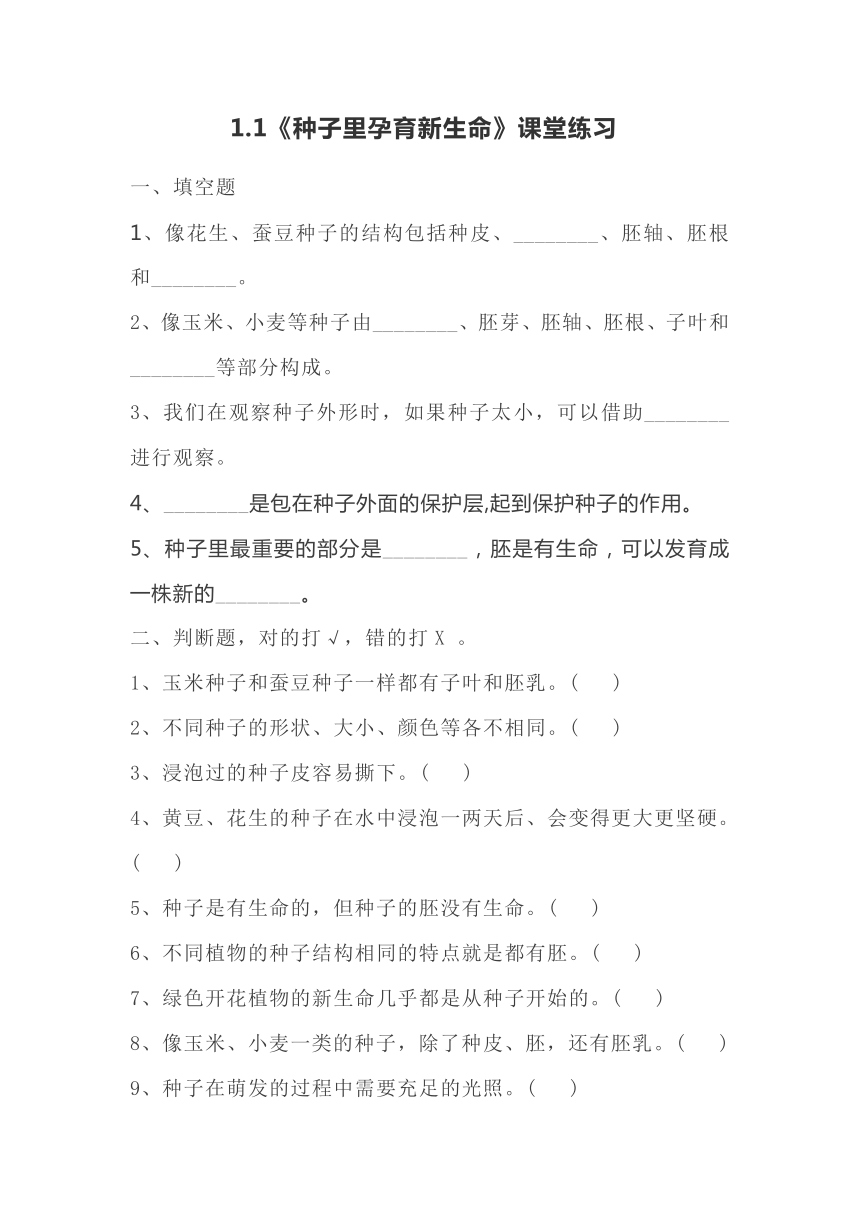 1.1《种子里孕育新生命》课堂练习

一、填空题

1、像花生、蚕豆种子的结构包括种皮、________、胚轴、胚根和________。

2、像玉米、小麦等种子由________、胚芽、胚轴、胚根、子叶和________等部分构成。

3、我们在观察种子外形时，如果种子太小，可以借助________进行观察。

4、________是包在种子外面的保护层,起到保护种子的作用。

5、种子里最重要的部分是________，胚是有生命，可以发育成一株新的________。

二、判断题，对的打 √，错的打 X 。

1、玉米种子和蚕豆种子一样都有子叶和胚乳。(　　)

2、不同种子的形状、大小、颜色等各不相同。(　　)

3、浸泡过的种子皮容易撕下。(　　)

4、黄豆、花生的种子在水中浸泡一两天后、会变得更大更坚硬。(　　)

5、种子是有生命的，但种子的胚没有生命。(　　)

6、不同植物的种子结构相同的特点就是都有胚。(　　)

7、绿色开花植物的新生命几乎都是从种子开始的。(　　)

8、像玉米、小麦一类的种子，除了种皮、胚，还有胚乳。(　　)

9、种子在萌发的过程中需要充足的光照。(　　)